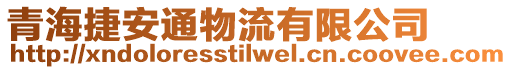 青海捷安通物流有限公司
http://xndoloresstilwel.cn.coovee.com